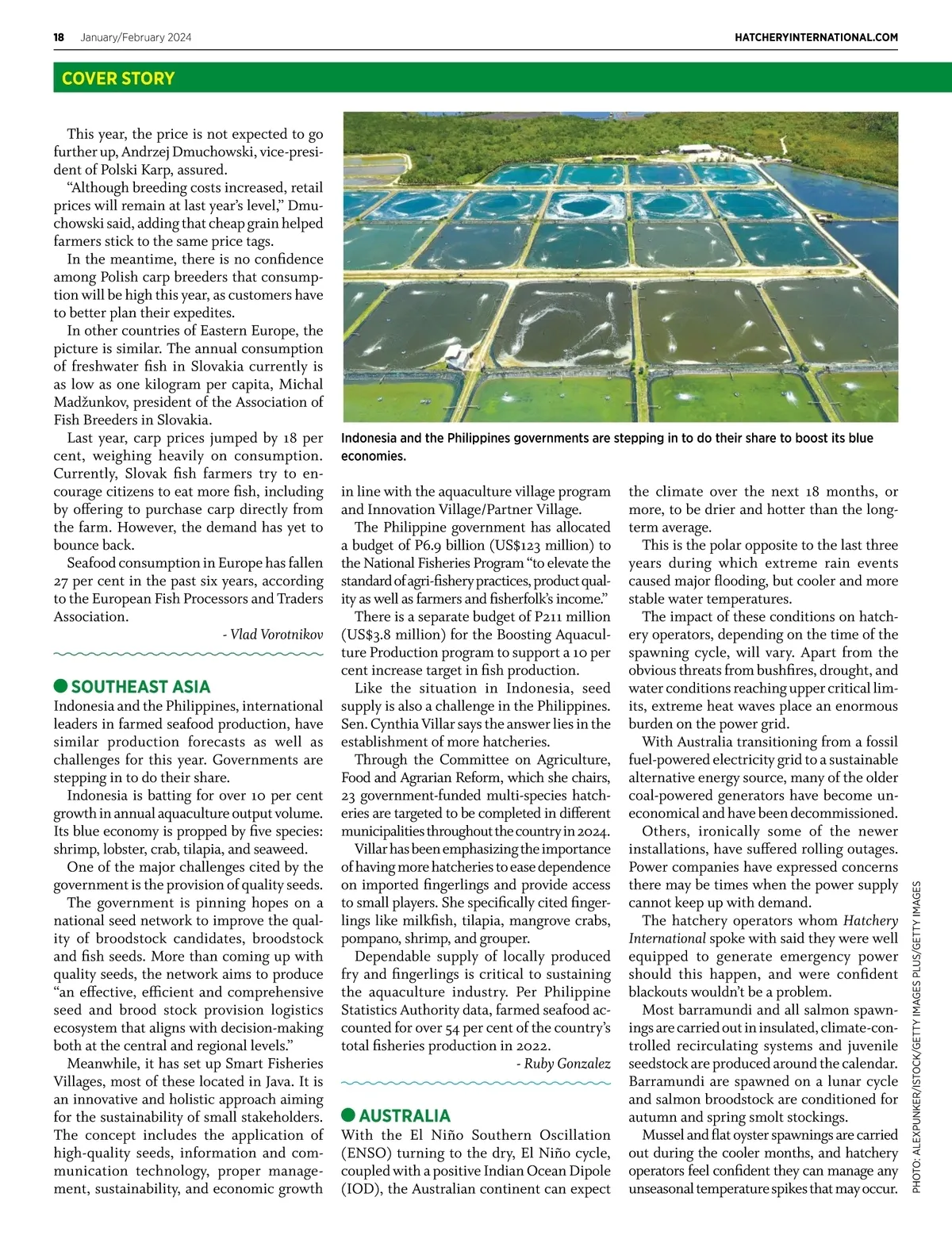 18 January/February 2024

HATCHERYINTERNATIONAL.COM

COVER STORY

This year, the price is not expected to go further up, Andrzej Dmuchowski, vice-president of Polski Karp, assured.

"Although breeding costs increased, retail prices will remain at last year's level," Dmuchowski said, adding that cheap grain helped farmers stick to the same price tags.

In the meantime, there is no confidence among Polish carp breeders that consumption will be high this year, as customers have to better plan their expedites.

In other countries of Eastern Europe, the picture is similar. The annual consumption of freshwater fish in Slovakia currently is as low as one kilogram per capita, Michal Madžunkov, president of the Association of Fish Breeders in Slovakia.

Last year, carp prices jumped by 18 per cent, weighing heavily on consumption. Currently, Slovak fish farmers try to encourage citizens to eat more fish, including by offering to purchase carp directly from the farm. However, the demand has yet to bounce back.

Seafood consumption in Europe has fallen 27 per cent in the past six years, according to the European Fish Processors and Traders Association.

- Vlad Vorotnikov

SOUTHEAST ASIA

Indonesia and the Philippines, international leaders in farmed seafood production, have similar production forecasts as well as challenges for this year. Governments are stepping in to do their share.

Indonesia is batting for over 10 per cent growth in annual aquaculture output volume. Its blue economy is propped by five species: shrimp, lobster, crab, tilapia, and seaweed.

One of the major challenges cited by the government is the provision of quality seeds.

The government is pinning hopes on a national seed network to improve the quality of broodstock candidates, broodstock and fish seeds. More than coming up with quality seeds, the network aims to produce "an effective, efficient and comprehensive seed and brood stock provision logistics ecosystem that aligns with decision-making both at the central and regional levels."

Meanwhile, it has set up Smart Fisheries Villages, most of these located in Java. It is an innovative and holistic approach aiming for the sustainability of small stakeholders. The concept includes the application of high-quality seeds, information and communication technology, proper management, sustainability, and economic growth

Indonesia and the Philippines governments are stepping in to do their share to boost its blue economies.

in line with the aquaculture village program and Innovation Village/Partner Village.

The Philippine government has allocated a budget of P6.9 billion (US$123 million) to the National Fisheries Program "to elevate the standard of agri-fishery practices, product quality as well as farmers and fisherfolk's income."

There is a separate budget of P211 million (US$3.8 million) for the Boosting Aquaculture Production program to support a 10 per cent increase target in fish production.

Like the situation in Indonesia, seed supply is also a challenge in the Philippines. Sen. Cynthia Villar says the answer lies in the establishment of more hatcheries.

Through the Committee on Agriculture, Food and Agrarian Reform, which she chairs, 23 government-funded multi-species hatcheries are targeted to be completed in different municipalities throughout the country in 2024.

Villar has been emphasizing the importance of having more hatcheries to ease dependence on imported fingerlings and provide access to small players. She specifically cited fingerlings like milkfish, tilapia, mangrove crabs, pompano, shrimp, and grouper.

Dependable supply of locally produced fry and fingerlings is critical to sustaining the aquaculture industry. Per Philippine Statistics Authority data, farmed seafood accounted for over 54 per cent of the country's total fisheries production in 2022.

- Ruby Gonzalez

AUSTRALIA

With the El Niño Southern Oscillation (ENSO) turning to the dry, El Niño cycle, coupled with a positive Indian Ocean Dipole (IOD), the Australian continent can expect the climate over the next 18 months, or more, to be drier and hotter than the long-term average.

This is the polar opposite to the last three years during which extreme rain events caused major flooding, but cooler and more stable water temperatures.

The impact of these conditions on hatchery operators, depending on the time of the spawning cycle, will vary. Apart from the obvious threats from bushfires, drought, and water conditions reaching upper critical limits, extreme heat waves place an enormous burden on the power grid.

With Australia transitioning from a fossil fuel-powered electricity grid to a sustainable alternative energy source, many of the older coal-powered generators have become uneconomical and have been decommissioned.

Others, ironically some of the newer installations, have suffered rolling outages. Power companies have expressed concerns there may be times when the power supply cannot keep up with demand.

The hatchery operators whom Hatchery International spoke with said they were well equipped to generate emergency power should this happen, and were confident blackouts wouldn't be a problem.

Most barramundi and all salmon spawnings are carried out in insulated, climate-controlled recirculating systems and juvenile seedstock are produced around the calendar. Barramundi are spawned on a lunar cycle and salmon broodstock are conditioned for autumn and spring smolt stockings.

Mussel and flat oyster spawnings are carried out during the cooler months, and hatchery operators feel confident they can manage any unseasonal temperature spikes that may occur.

PHOTO: ALEXPUNKER/ISTOCK/GETTY IMAGES PLUS/GETTY IMAGES